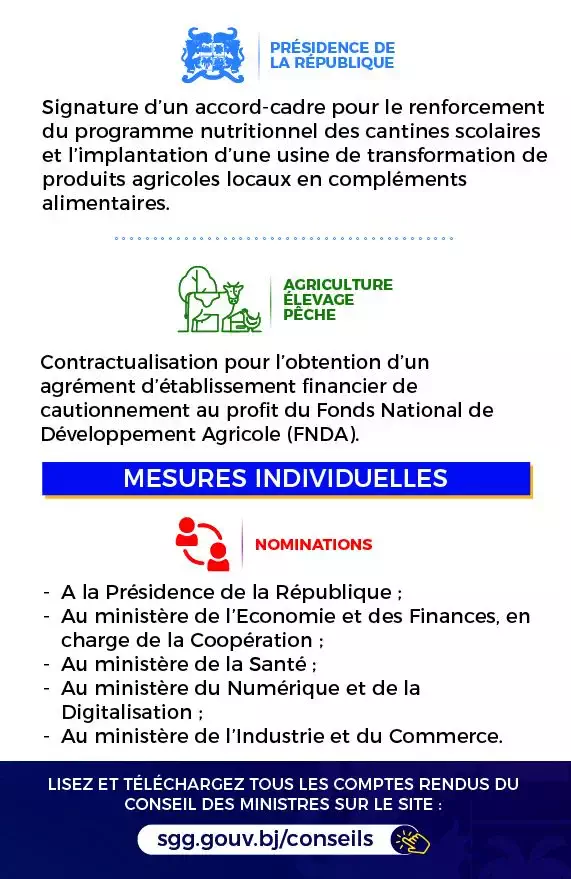 PRÉSIDENCE DE
LA RÉPUBLIQUE

Signature d'un accord-cadre pour le renforcement du programme nutritionnel des cantines scolaires et l'implantation d'une usine de transformation de produits agricoles locaux en compléments alimentaires.

AGRICULTURE
ÉLEVAGE
PÊCHE

Contractualisation pour l'obtention d'un agrément d'établissement financier de cautionnement au profit du Fonds National de Développement Agricole (FNDA).

MESURES INDIVIDUELLES

NOMINATIONS

- A la Présidence de la République ;
- Au ministère de l'Economie et des Finances, en charge de la Coopération ;
- Au ministère de la Santé ;
- Au ministère du Numérique et de la Digitalisation ;
- Au ministère de l'Industrie et du Commerce.

LISEZ ET TÉLÉCHARGEZ TOUS LES COMPTES RENDUS DU CONSEIL DES MINISTRES SUR LE SITE :

sgg.gouv.bj/conseils